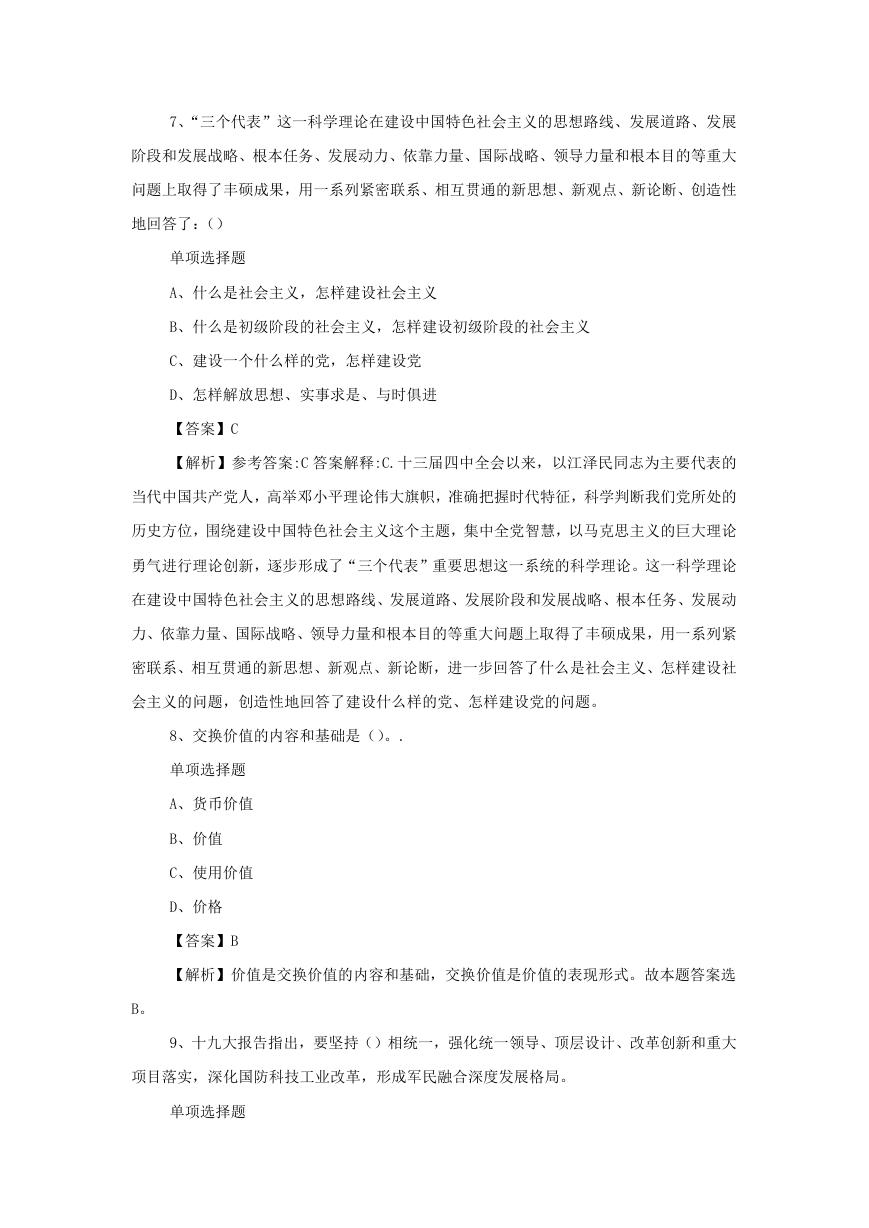 7、“三个代表”这一科学理论在建设中国特色社会主义的思想路线、发展道路、发展阶段和发展战略、根本任务、发展动力、依靠力量、国际战略、领导力量和根本目的等重大问题上取得了丰硕成果，用一系列紧密联系、相互贯通的新思想、新观点、新论断、创造性地回答了：()

单项选择题

A、什么是社会主义，怎样建设社会主义

B、什么是初级阶段的社会主义，怎样建设初级阶段的社会主义

C、建设一个什么样的党，怎样建设党

D、怎样解放思想、实事求是、与时俱进

【答案】C

【解析】参考答案:C 答案解释:C.十三届四中全会以来，以江泽民同志为主要代表的当代中国共产党人，高举邓小平理论伟大旗帜，准确把握时代特征，科学判断我们党所处的历史方位，围绕建设中国特色社会主义这个主题，集中全党智慧，以马克思主义的巨大理论勇气进行理论创新，逐步形成了“三个代表”重要思想这一系统的科学理论。这一科学理论在建设中国特色社会主义的思想路线、发展道路、发展阶段和发展战略、根本任务、发展动力、依靠力量、国际战略、领导力量和根本目的等重大问题上取得了丰硕成果，用一系列紧密联系、相互贯通的新思想、新观点、新论断，进一步回答了什么是社会主义、怎样建设社会主义的问题，创造性地回答了建设什么样的党、怎样建设党的问题。

8、交换价值的内容和基础是()。.

单项选择题

A、货币价值

B、价值

C、使用价值

D、价格

【答案】B

【解析】价值是交换价值的内容和基础，交换价值是价值的表现形式。故本题答案选B。

9、十九大报告指出，要坚持()相统一，强化统一领导、顶层设计、改革创新和重大项目落实，深化国防科技工业改革，形成军民融合深度发展格局。

单项选择题